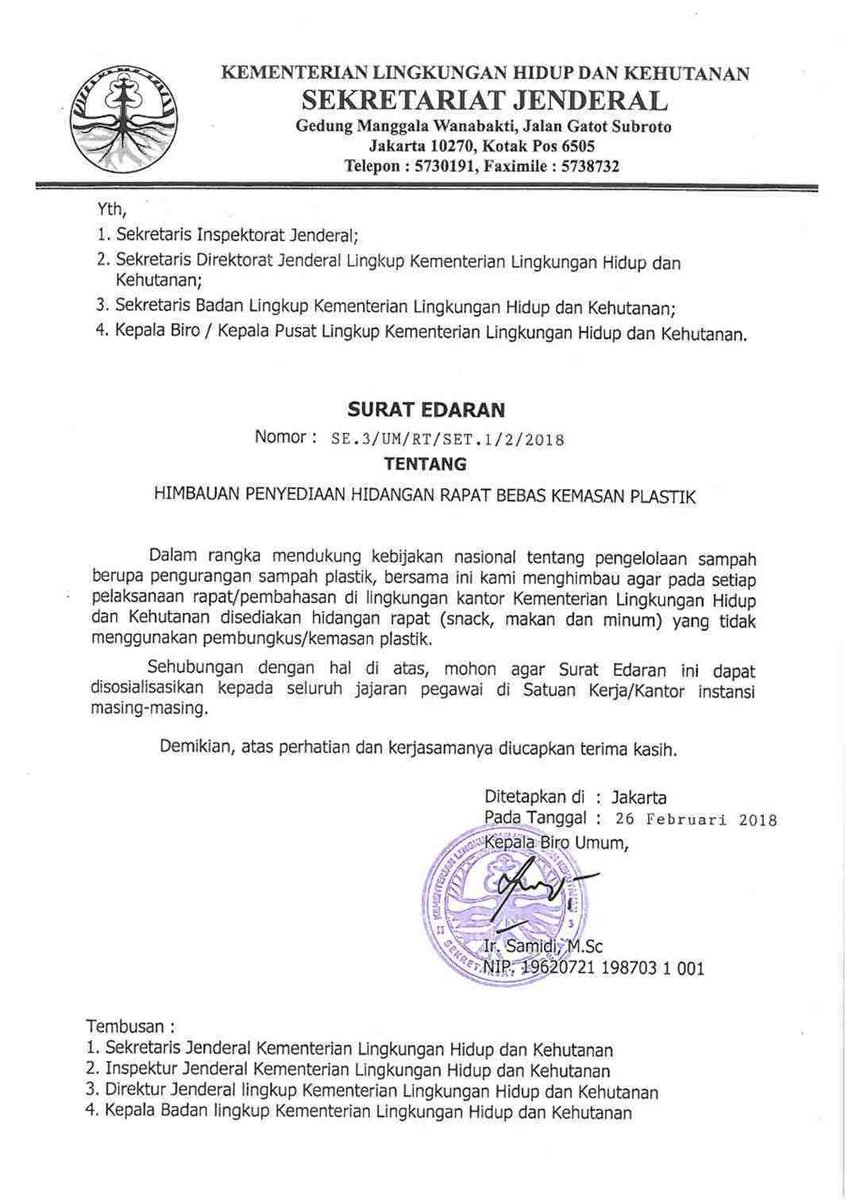 KEMENTERIAN LINGKUNGAN HIDUP DAN KEHUTANAN
SEKRETARIAT JENDERAL
Gedung Manggala Wanabakti, Jalan Gatot Subroto
Jakarta 10270, Kotak Pos 6505
Telepon : 5730191, Faximile : 5738732

Yth,
1. Sekretaris Inspektorat Jenderal;
2. Sekretaris Direktorat Jenderal Lingkup Kementerian Lingkungan Hidup dan Kehutanan;
3. Sekretaris Badan Lingkup Kementerian Lingkungan Hidup dan Kehutanan;
4. Kepala Biro / Kepala Pusat Lingkup Kementerian Lingkungan Hidup dan Kehutanan.

SURAT EDARAN
Nomor : SE.3/UM/RT/SET.1/2/2018
TENTANG
HIMBAUAN PENYEDIAAN HIDANGAN RAPAT BEBAS KEMASAN PLASTIK

Dalam rangka mendukung kebijakan nasional tentang pengelolaan sampah berupa pengurangan sampah plastik, bersama ini kami menghimbau agar pada setiap pelaksanaan rapat/pembahasan di lingkungan kantor Kementerian Lingkungan Hidup dan Kehutanan disediakan hidangan rapat (snack, makan dan minum) yang tidak menggunakan pembungkus/kemasan plastik.

Sehubungan dengan hal di atas, mohon agar Surat Edaran ini dapat disosialisasikan kepada seluruh jajaran pegawai di Satuan Kerja/Kantor instansi masing-masing.

Demikian, atas perhatian dan kerjasamanya diucapkan terima kasih.

Ditetapkan di : Jakarta
Pada Tanggal : 26 Februari 2018
Kepala Biro Umum,

Ir. Samidi, M.Sc
NIP. 19620721 198703 1 001

Tembusan :
1. Sekretaris Jenderal Kementerian Lingkungan Hidup dan Kehutanan
2. Inspektur Jenderal Kementerian Lingkungan Hidup dan Kehutanan
3. Direktur Jenderal lingkup Kementerian Lingkungan Hidup dan Kehutanan
4. Kepala Badan lingkup Kementerian Lingkungan Hidup dan Kehutanan